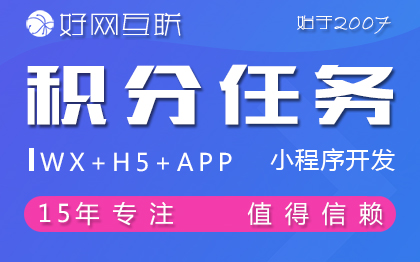 好网互联

始于2007

积分任务

WX+H5+APP

小程序开发

15年专注

值得信赖